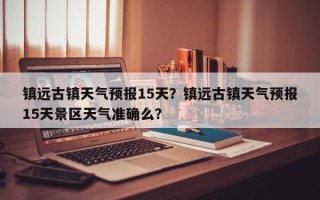 镇远古镇天气预报15天？镇远古镇天气预报15天景区天气准确么？